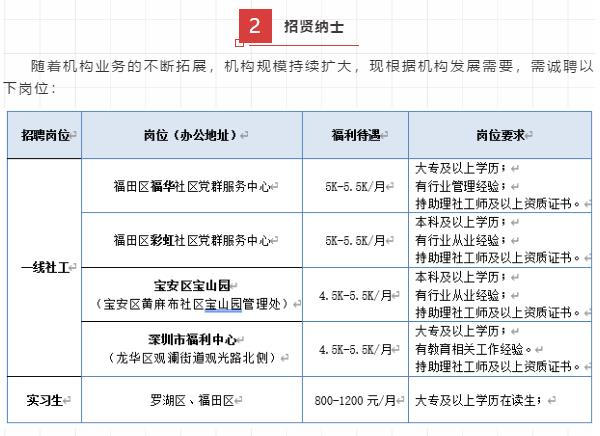 2 招贤纳士

随着机构业务的不断拓展，机构规模持续扩大，现根据机构发展需要，需诚聘以下岗位：

| 招聘岗位 | 岗位（办公地址） | 福利待遇 | 岗位要求 |
|---|---|---|---|
| 一线社工 | 福田区福华社区党群服务中心 | 5K-5.5K/月 | 大专及以上学历；有行业管理经验；持助理社工师及以上资质证书。 |
| | 福田区彩虹社区党群服务中心 | 5K-5.5K/月 | 本科及以上学历；有行业从业经验；持助理社工师及以上资质证书。 |
| | 宝安区宝山园（宝安区黄麻布社区宝山园管理处） | 4.5K-5.5K/月 | 本科及以上学历；有行业从业经验；持助理社工师及以上资质证书。 |
| | 深圳市福利中心（龙华区观澜街道观光路北侧） | 4.5K-5.5K/月 | 大专及以上学历；有教育相关工作经验。持助理社工师及以上资质证书。 |
| 实习生 | 罗湖区、福田区 | 800-1200 元/月 | 大专及以上学历在读生； |